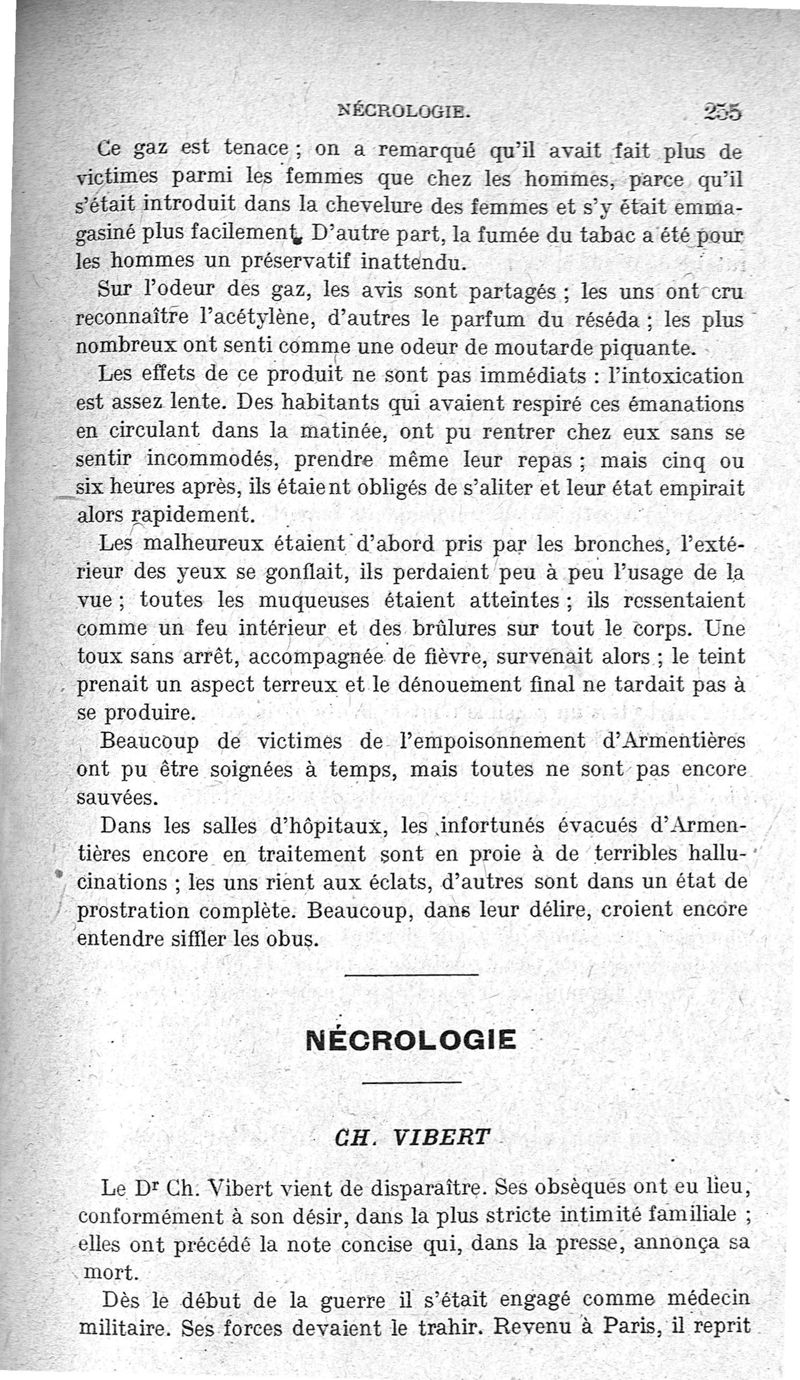 NÉCROLOGIE. 255

Ce gaz est tenace ; on a remarqué qu'il avait fait plus de victimes parmi les femmes que chez les hommes, parce qu'il s'était introduit dans la chevelure des femmes et s'y était emmagasiné plus facilement. D'autre part, la fumée du tabac a été pour les hommes un préservatif inattendu.

Sur l'odeur des gaz, les avis sont partagés ; les uns ont cru reconnaître l'acétylène, d'autres le parfum du réséda ; les plus nombreux ont senti comme une odeur de moutarde piquante.

Les effets de ce produit ne sont pas immédiats : l'intoxication est assez lente. Des habitants qui avaient respiré ces émanations en circulant dans la matinée, ont pu rentrer chez eux sans se sentir incommodés, prendre même leur repas ; mais cinq ou six heures après, ils étaient obligés de s'aliter et leur état empirait alors rapidement.

Les malheureux étaient d'abord pris par les bronches, l'extérieur des yeux se gonflait, ils perdaient peu à peu l'usage de la vue ; toutes les muqueuses étaient atteintes ; ils ressentaient comme un feu intérieur et des brûlures sur tout le corps. Une toux sans arrêt, accompagnée de fièvre, survenait alors ; le teint prenait un aspect terreux et le dénouement final ne tardait pas à se produire.

Beaucoup de victimes de l'empoisonnement d'Armentières ont pu être soignées à temps, mais toutes ne sont pas encore sauvées.

Dans les salles d'hôpitaux, les infortunés évacués d'Armentières encore en traitement sont en proie à de terribles hallucinations ; les uns rient aux éclats, d'autres sont dans un état de prostration complète. Beaucoup, dans leur délire, croient encore entendre siffler les obus.

NÉCROLOGIE

CH. VIBERT

Le Dr Ch. Vibert vient de disparaître. Ses obsèques ont eu lieu, conformément à son désir, dans la plus stricte intimité familiale ; elles ont précédé la note concise qui, dans la presse, annonça sa mort.

Dès le début de la guerre il s'était engagé comme médecin militaire. Ses forces devaient le trahir. Revenu à Paris, il reprit